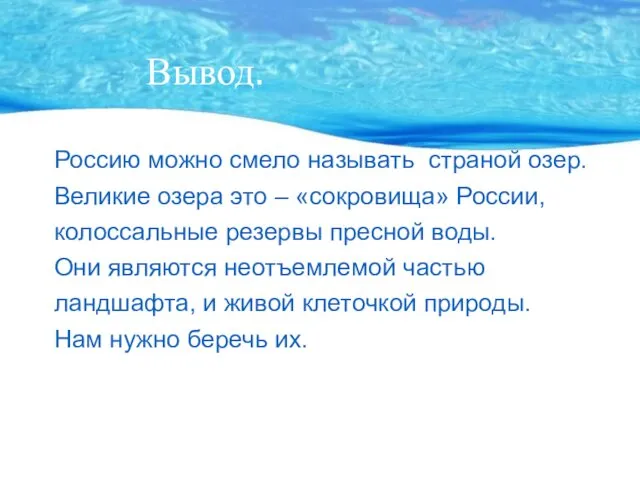 Вывод.

Россию можно смело называть  страной озер. Великие озера это – «сокровища» России, колоссальные резервы пресной воды. Они являются неотъемлемой частью ландшафта, и живой клеточкой природы. Нам нужно беречь их.